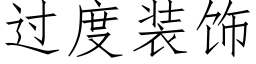 过度装饰